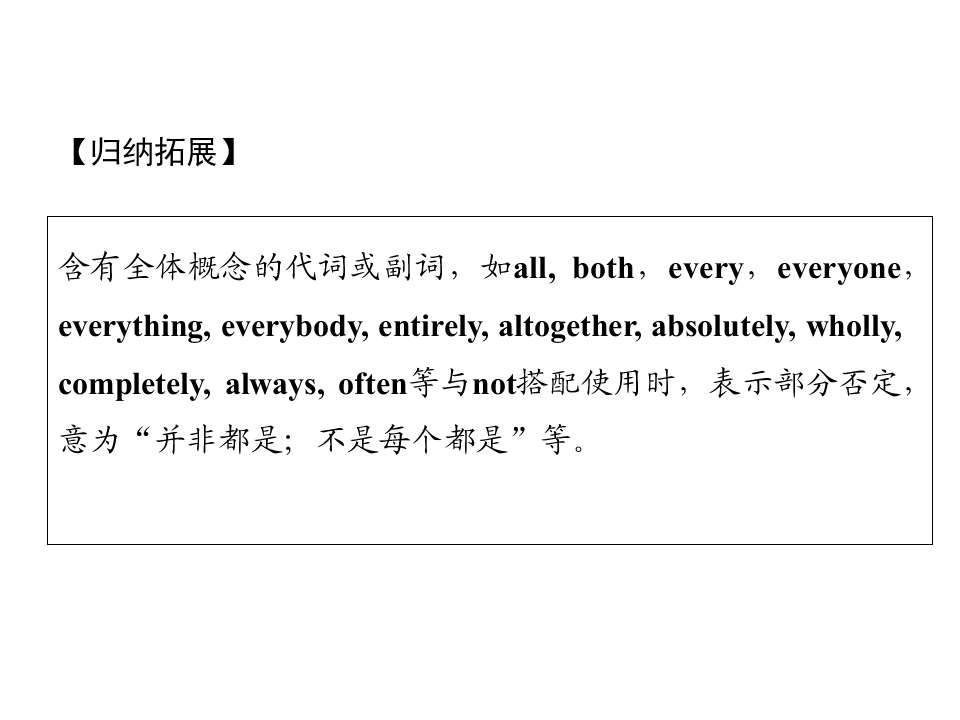 【归纳拓展】

含有全体概念的代词或副词，如all, both，every，everyone，everything, everybody, entirely, altogether, absolutely, wholly, completely, always, often等与not搭配使用时，表示部分否定，意为“并非都是；不是每个都是”等。